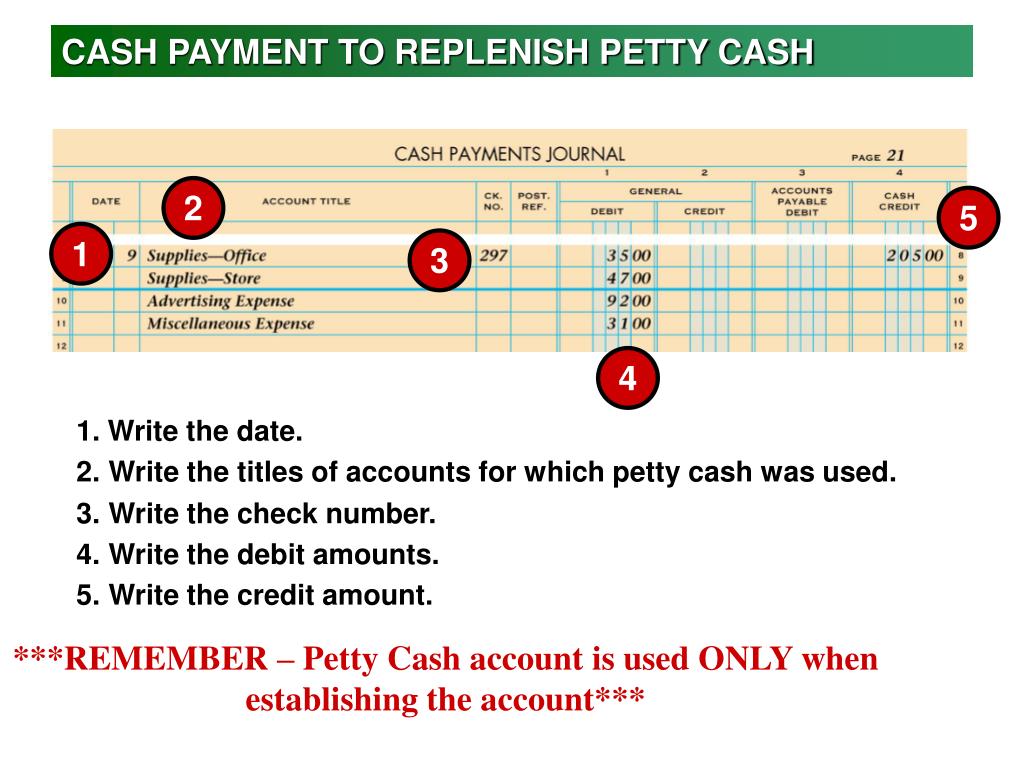 CASH PAYMENT TO REPLENISH PETTY CASH

CASH PAYMENTS JOURNAL PAGE 21

| | DATE | ACCOUNT TITLE | CK. NO. | POST. REF. | 1 GENERAL DEBIT | 2 GENERAL CREDIT | 3 ACCOUNTS PAYABLE DEBIT | 4 CASH CREDIT | |
|---|---|---|---|---|---|---|---|---|---|
| | 9 | Supplies—Office | 297 | | 35 00 | | | 205 00 | 8 |
| | | Supplies—Store | | | 47 00 | | | | 9 |
| 10 | | Advertising Expense | | | 92 00 | | | | 10 |
| 11 | | Miscellaneous Expense | | | 31 00 | | | | 11 |
| 12 | | | | | | | | | 12 |

1 2 3 4 5

1. Write the date.
2. Write the titles of accounts for which petty cash was used.
3. Write the check number.
4. Write the debit amounts.
5. Write the credit amount.

***REMEMBER – Petty Cash account is used ONLY when establishing the account***